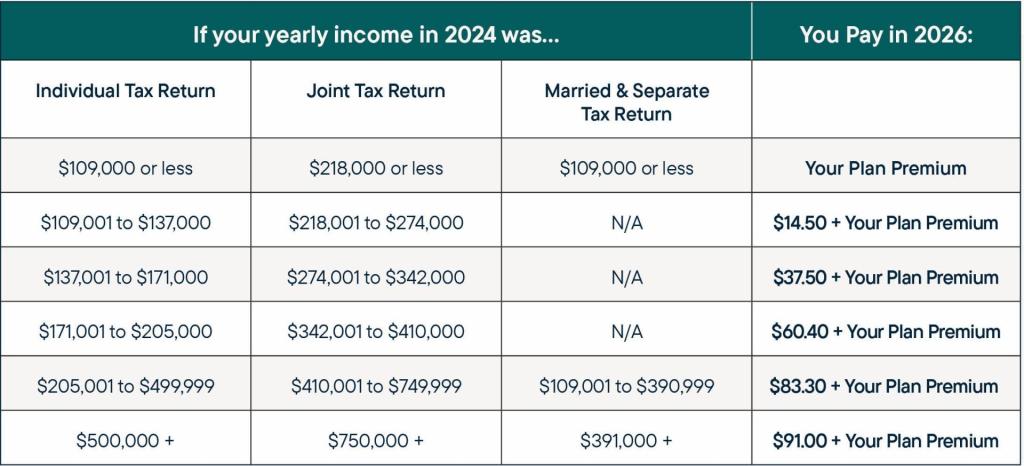 | If your yearly income in 2024 was... | | | You Pay in 2026: |
|---|---|---|---|
| Individual Tax Return | Joint Tax Return | Married & Separate Tax Return | |
| \$109,000 or less | \$218,000 or less | \$109,000 or less | Your Plan Premium |
| \$109,001 to \$137,000 | \$218,001 to \$274,000 | N/A | \$14.50 + Your Plan Premium |
| \$137,001 to \$171,000 | \$274,001 to \$342,000 | N/A | \$37.50 + Your Plan Premium |
| \$171,001 to \$205,000 | \$342,001 to \$410,000 | N/A | \$60.40 + Your Plan Premium |
| \$205,001 to \$499,999 | \$410,001 to \$749,999 | \$109,001 to \$390,999 | \$83.30 + Your Plan Premium |
| \$500,000 + | \$750,000 + | \$391,000 + | \$91.00 + Your Plan Premium |